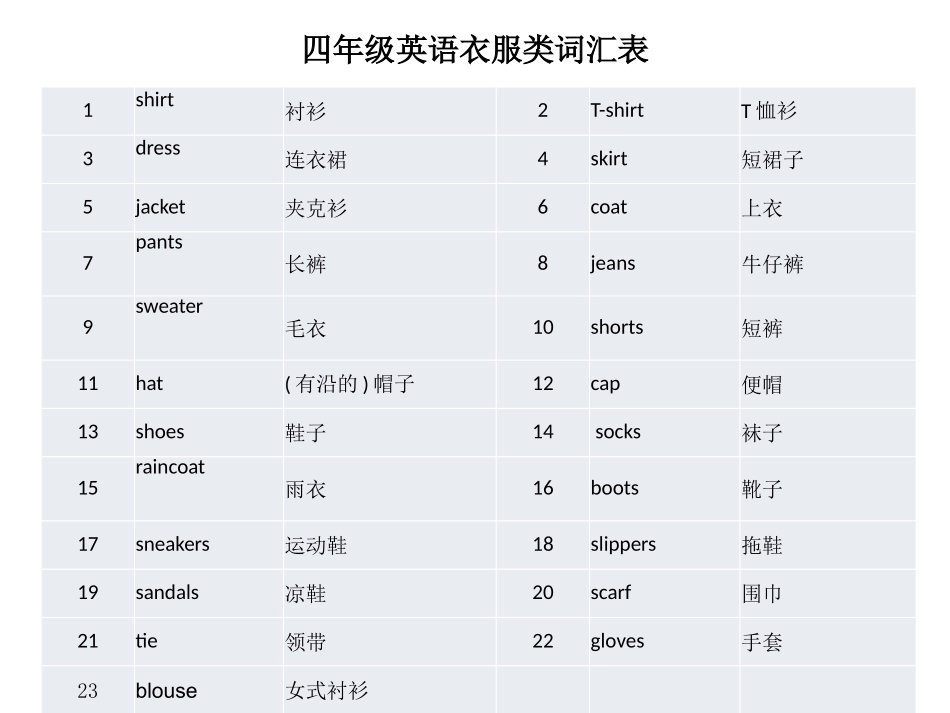 四年级英语衣服类词汇表

| 1 | shirt | 衬衫 | 2 | T-shirt | T 恤衫 |
|---|---|---|---|---|---|
| 3 | dress | 连衣裙 | 4 | skirt | 短裙子 |
| 5 | jacket | 夹克衫 | 6 | coat | 上衣 |
| 7 | pants | 长裤 | 8 | jeans | 牛仔裤 |
| 9 | sweater | 毛衣 | 10 | shorts | 短裤 |
| 11 | hat | ( 有沿的 ) 帽子 | 12 | cap | 便帽 |
| 13 | shoes | 鞋子 | 14 | socks | 袜子 |
| 15 | raincoat | 雨衣 | 16 | boots | 靴子 |
| 17 | sneakers | 运动鞋 | 18 | slippers | 拖鞋 |
| 19 | sandals | 凉鞋 | 20 | scarf | 围巾 |
| 21 | tie | 领带 | 22 | gloves | 手套 |
| 23 | blouse | 女式衬衫 | | | |